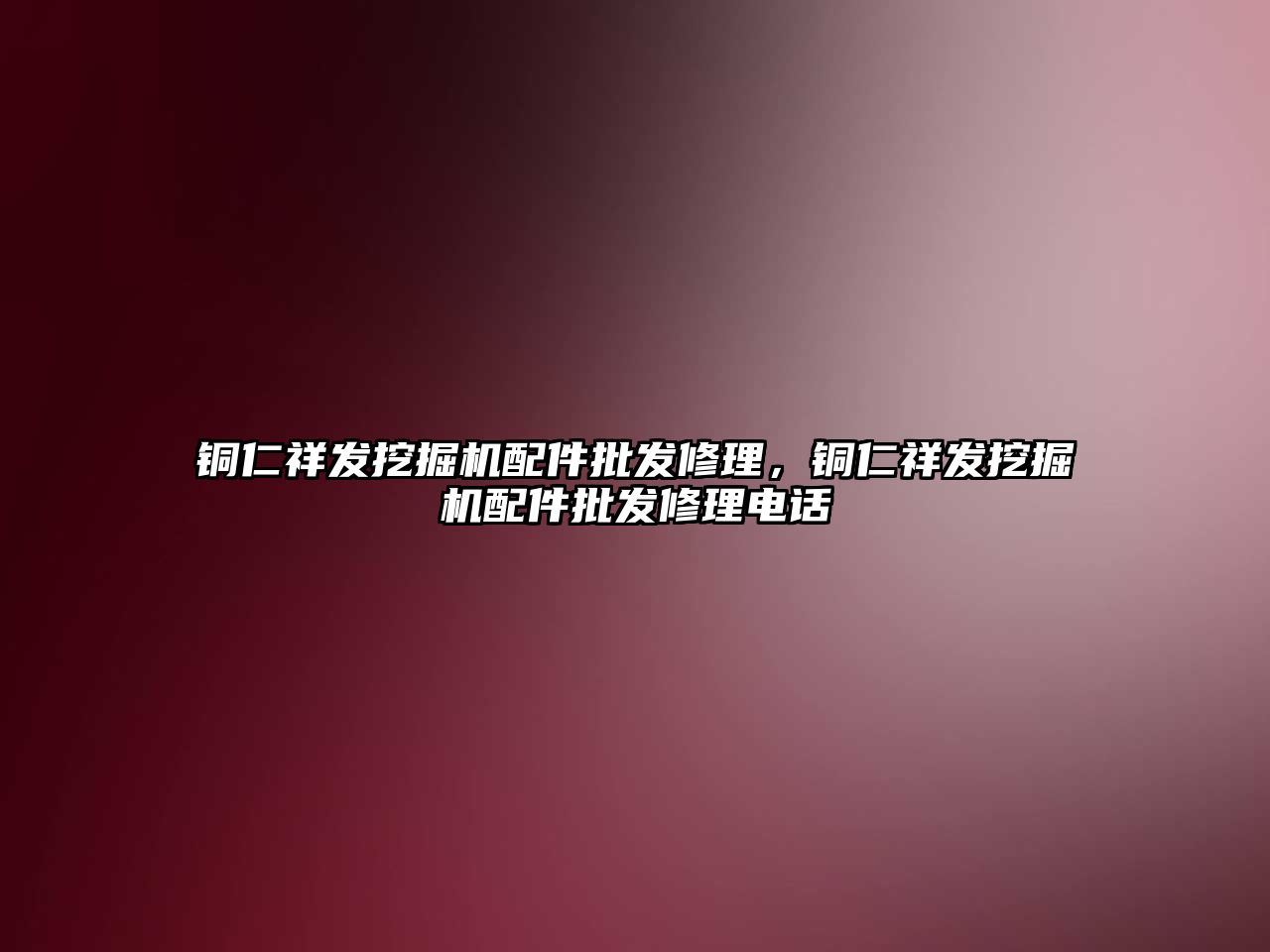 铜仁祥发挖掘机配件批发修理，铜仁祥发挖掘机配件批发修理电话